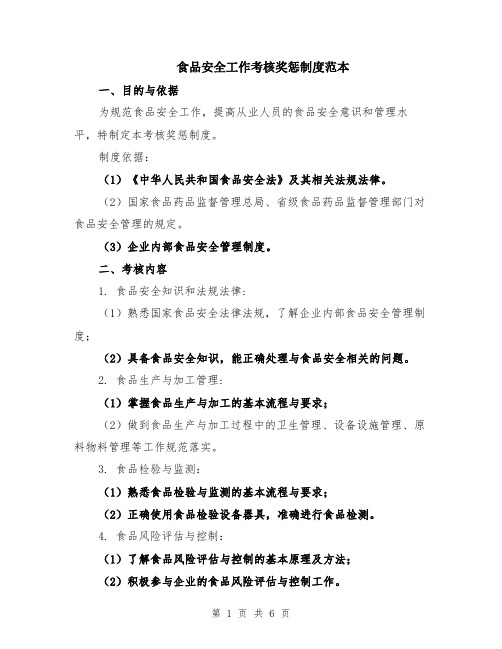 食品安全工作考核奖惩制度范本

一、目的与依据

为规范食品安全工作，提高从业人员的食品安全意识和管理水平，特制定本考核奖惩制度。

制度依据：

（1）《中华人民共和国食品安全法》及其相关法规法律。

（2）国家食品药品监督管理总局、省级食品药品监督管理部门对食品安全管理的规定。

（3）企业内部食品安全管理制度。

二、考核内容

1. 食品安全知识和法规法律：

（1）熟悉国家食品安全法律法规，了解企业内部食品安全管理制度；

（2）具备食品安全知识，能正确处理与食品安全相关的问题。

2. 食品生产与加工管理：

（1）掌握食品生产与加工的基本流程与要求；

（2）做到食品生产与加工过程中的卫生管理、设备设施管理、原料物料管理等工作规范落实。

3. 食品检验与监测：

（1）熟悉食品检验与监测的基本流程与要求；

（2）正确使用食品检验设备器具，准确进行食品检测。

4. 食品风险评估与控制：

（1）了解食品风险评估与控制的基本原理及方法；

（2）积极参与企业的食品风险评估与控制工作。

第 1 页 共 6 页